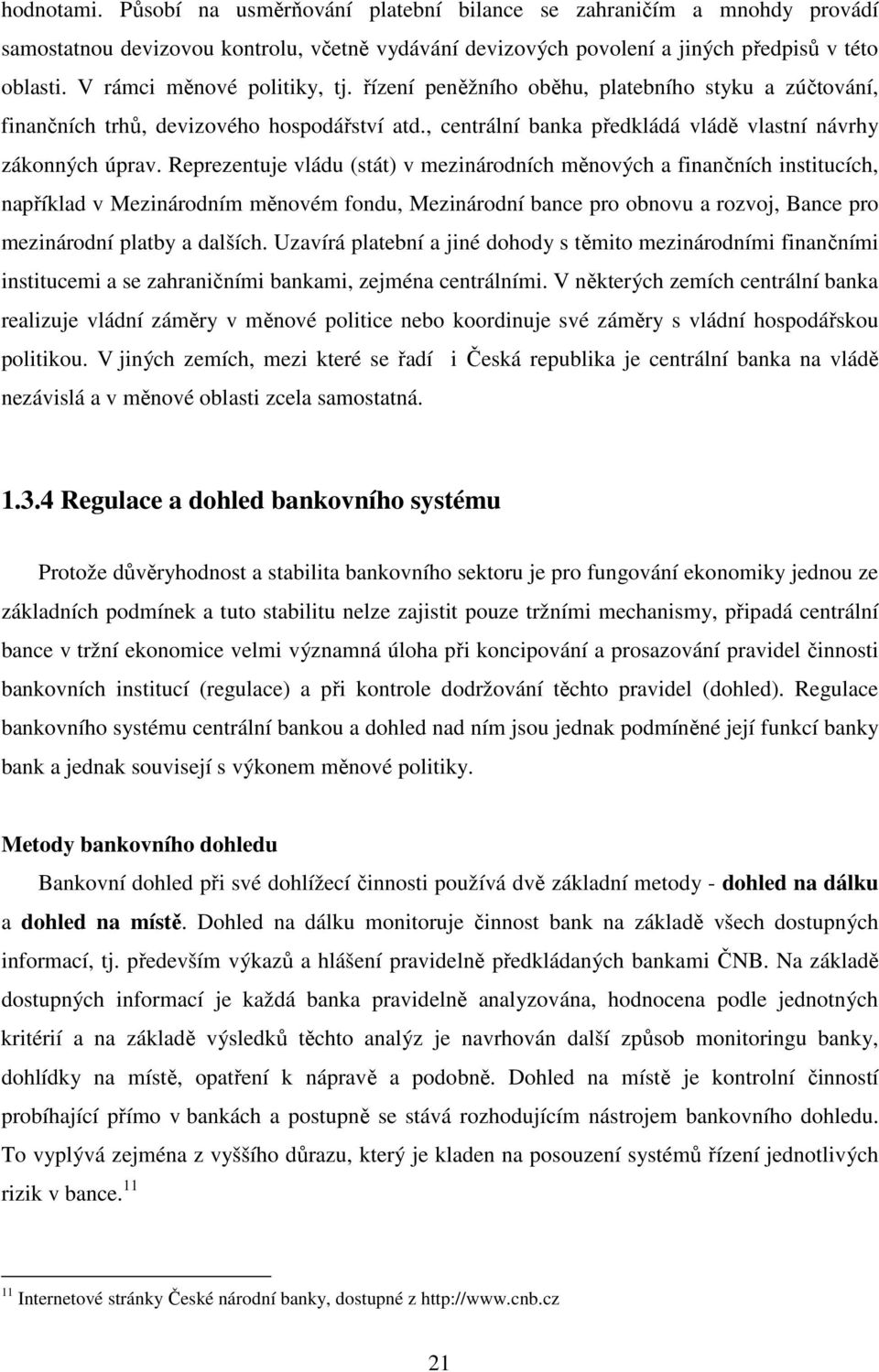 hodnotami. Působí na usměrňování platební bilance se zahraničím a mnohdy provádí samostatnou devizovou kontrolu, včetně vydávání devizových povolení a jiných předpisů v této oblasti. V rámci měnové politiky, tj. řízení peněžního oběhu, platebního styku a zúčtování, finančních trhů, devizového hospodářství atd., centrální banka předkládá vládě vlastní návrhy zákonných úprav. Reprezentuje vládu (stát) v mezinárodních měnových a finančních institucích, například v Mezinárodním měnovém fondu, Mezinárodní bance pro obnovu a rozvoj, Bance pro mezinárodní platby a dalších. Uzavírá platební a jiné dohody s těmito mezinárodními finančními institucemi a se zahraničními bankami, zejména centrálními. V některých zemích centrální banka realizuje vládní záměry v měnové politice nebo koordinuje své záměry s vládní hospodářskou politikou. V jiných zemích, mezi které se řadí i Česká republika je centrální banka na vládě nezávislá a v měnové oblasti zcela samostatná.

1.3.4 Regulace a dohled bankovního systému

Protože důvěryhodnost a stabilita bankovního sektoru je pro fungování ekonomiky jednou ze základních podmínek a tuto stabilitu nelze zajistit pouze tržními mechanismy, připadá centrální bance v tržní ekonomice velmi významná úloha při koncipování a prosazování pravidel činnosti bankovních institucí (regulace) a při kontrole dodržování těchto pravidel (dohled). Regulace bankovního systému centrální bankou a dohled nad ním jsou jednak podmíněné její funkcí banky bank a jednak souvisejí s výkonem měnové politiky.

Metody bankovního dohledu

Bankovní dohled při své dohlížecí činnosti používá dvě základní metody - dohled na dálku a dohled na místě. Dohled na dálku monitoruje činnost bank na základě všech dostupných informací, tj. především výkazů a hlášení pravidelně předkládaných bankami ČNB. Na základě dostupných informací je každá banka pravidelně analyzována, hodnocena podle jednotných kritérií a na základě výsledků těchto analýz je navrhován další způsob monitoringu banky, dohlídky na místě, opatření k nápravě a podobně. Dohled na místě je kontrolní činností probíhající přímo v bankách a postupně se stává rozhodujícím nástrojem bankovního dohledu. To vyplývá zejména z vyššího důrazu, který je kladen na posouzení systémů řízení jednotlivých rizik v bance.$^{11}$

$^{11}$ Internetové stránky České národní banky, dostupné z http://www.cnb.cz

21